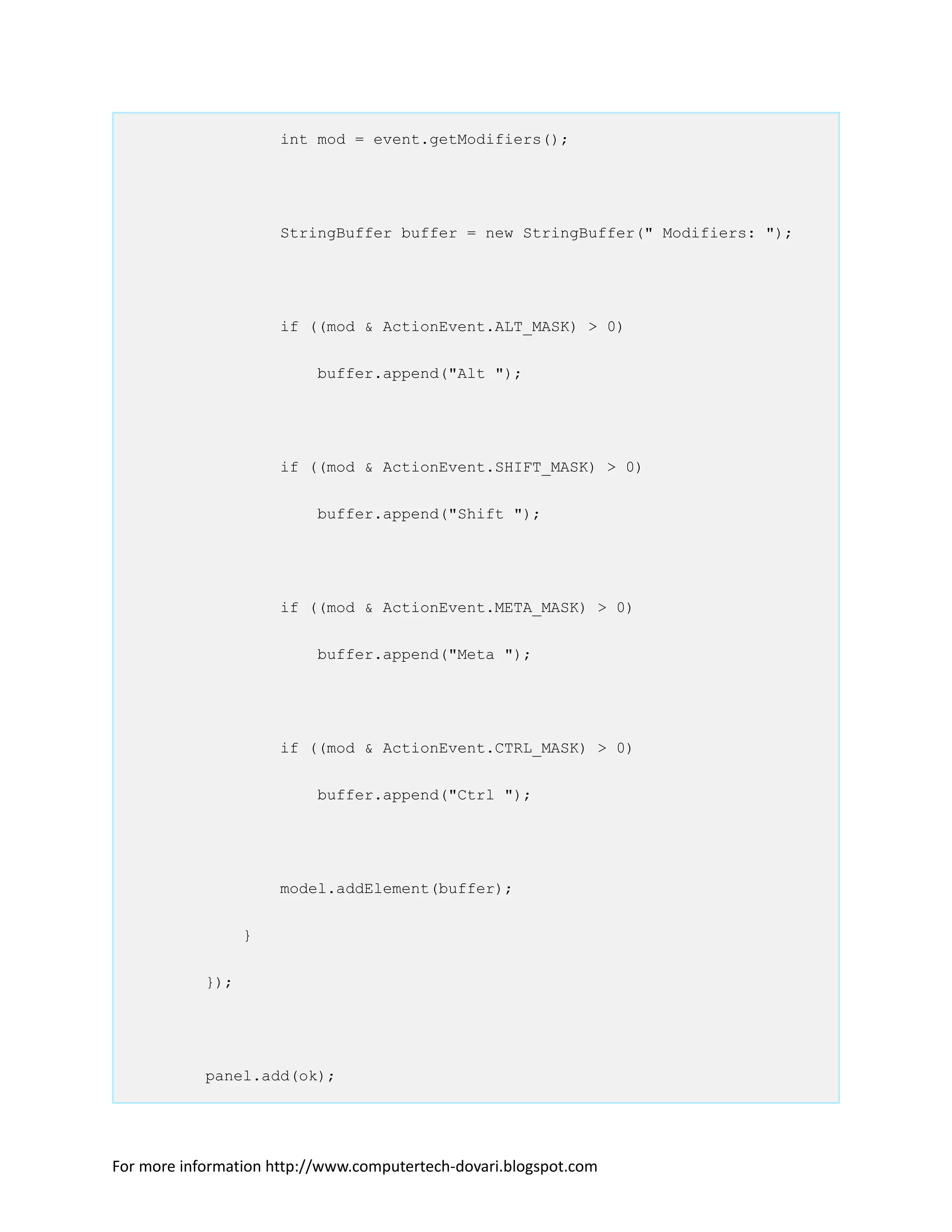 int mod = event.getModifiers();

StringBuffer buffer = new StringBuffer(" Modifiers: ");

if ((mod & ActionEvent.ALT_MASK) > 0)

buffer.append("Alt ");

if ((mod & ActionEvent.SHIFT_MASK) > 0)

buffer.append("Shift ");

if ((mod & ActionEvent.META_MASK) > 0)

buffer.append("Meta ");

if ((mod & ActionEvent.CTRL_MASK) > 0)

buffer.append("Ctrl ");

model.addElement(buffer);

}

});

panel.add(ok);

For more information http://www.computertech-dovari.blogspot.com